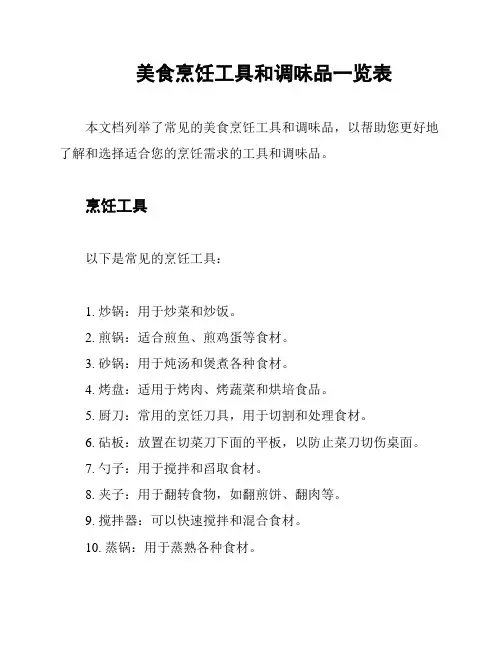 美食烹饪工具和调味品一览表

本文档列举了常见的美食烹饪工具和调味品，以帮助您更好地了解和选择适合您的烹饪需求的工具和调味品。

烹饪工具

以下是常见的烹饪工具：

1. 炒锅：用于炒菜和炒饭。
2. 煎锅：适合煎鱼、煎鸡蛋等食材。
3. 砂锅：用于炖汤和煲煮各种食材。
4. 烤盘：适用于烤肉、烤蔬菜和烘培食品。
5. 厨刀：常用的烹饪刀具，用于切割和处理食材。
6. 砧板：放置在切菜刀下面的平板，以防止菜刀切伤桌面。
7. 勺子：用于搅拌和舀取食材。
8. 夹子：用于翻转食物，如翻煎饼、翻肉等。
9. 搅拌器：可以快速搅拌和混合食材。
10. 蒸锅：用于蒸熟各种食材。